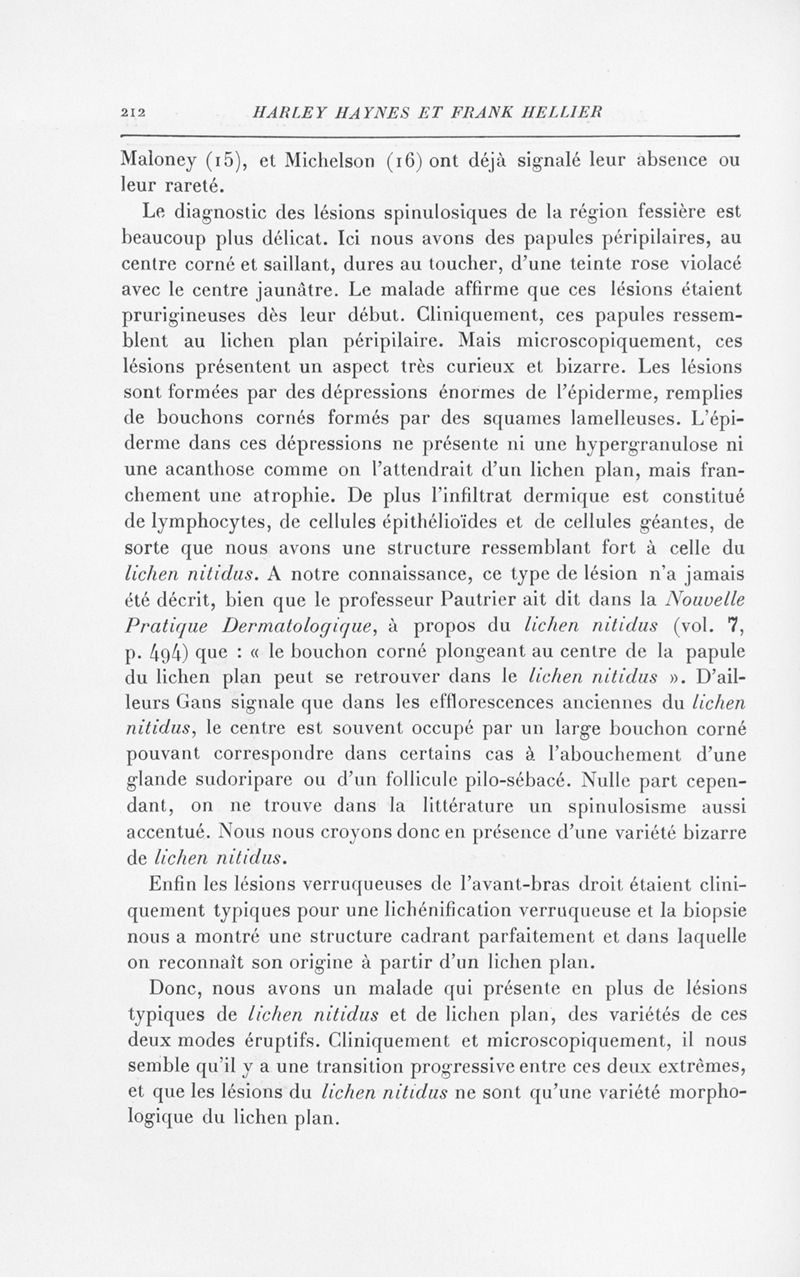 212 HARLEY HAYNES ET FRANK HELLIER

Maloney (15), et Michelson (16) ont déjà signalé leur absence ou leur rareté.

Le diagnostic des lésions spinulosiques de la région fessière est beaucoup plus délicat. Ici nous avons des papules péripilaires, au centre corné et saillant, dures au toucher, d'une teinte rose violacé avec le centre jaunâtre. Le malade affirme que ces lésions étaient prurigineuses dès leur début. Cliniquement, ces papules ressemblent au lichen plan péripilaire. Mais microscopiquement, ces lésions présentent un aspect très curieux et bizarre. Les lésions sont formées par des dépressions énormes de l'épiderme, remplies de bouchons cornés formés par des squames lamelleuses. L'épiderme dans ces dépressions ne présente ni une hypergranulose ni une acanthose comme on l'attendrait d'un lichen plan, mais franchement une atrophie. De plus l'infiltrat dermique est constitué de lymphocytes, de cellules épithélioïdes et de cellules géantes, de sorte que nous avons une structure ressemblant fort à celle du lichen nitidus. A notre connaissance, ce type de lésion n'a jamais été décrit, bien que le professeur Pautrier ait dit dans la Nouvelle Pratique Dermatologique, à propos du lichen nitidus (vol. 7, p. 494) que : « le bouchon corné plongeant au centre de la papule du lichen plan peut se retrouver dans le lichen nitidus ». D'ailleurs Gans signale que dans les efflorescences anciennes du lichen nitidus, le centre est souvent occupé par un large bouchon corné pouvant correspondre dans certains cas à l'abouchement d'une glande sudoripare ou d'un follicule pilo-sébacé. Nulle part cependant, on ne trouve dans la littérature un spinulosisme aussi accentué. Nous nous croyons donc en présence d'une variété bizarre de lichen nitidus.

Enfin les lésions verruqueuses de l'avant-bras droit étaient cliniquement typiques pour une lichénification verruqueuse et la biopsie nous a montré une structure cadrant parfaitement et dans laquelle on reconnaît son origine à partir d'un lichen plan.

Donc, nous avons un malade qui présente en plus de lésions typiques de lichen nitidus et de lichen plan, des variétés de ces deux modes éruptifs. Cliniquement et microscopiquement, il nous semble qu'il y a une transition progressive entre ces deux extrêmes, et que les lésions du lichen nitidus ne sont qu'une variété morphologique du lichen plan.